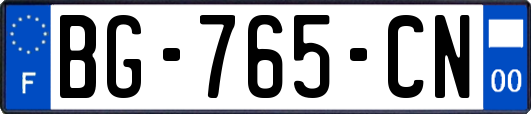 F

BG-765-CN

00